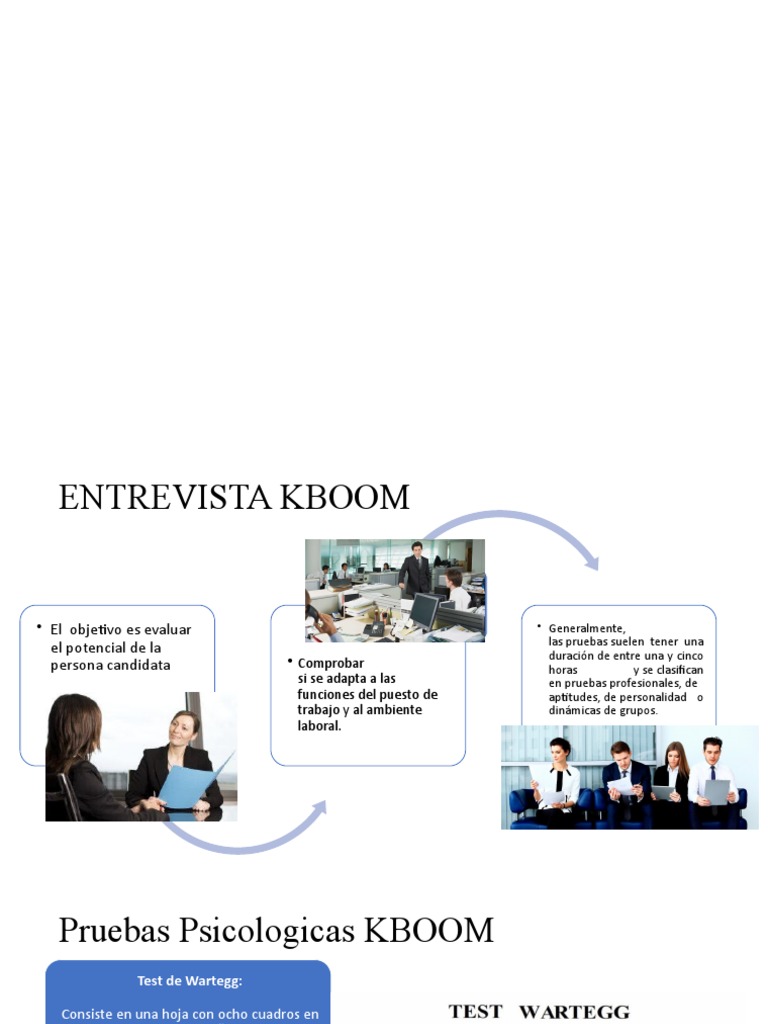 ENTREVISTA KBOOM

• El objetivo es evaluar el potencial de la persona candidata

• Comprobar si se adapta a las funciones del puesto de trabajo y al ambiente laboral.

• Generalmente, las pruebas suelen tener una duración de entre una y cinco horas y se clasifican en pruebas profesionales, de aptitudes, de personalidad o dinámicas de grupos.

Pruebas Psicologicas KBOOM

Test de Wartegg:

Consiste en una hoja con ocho cuadros en

TEST WARTEGG